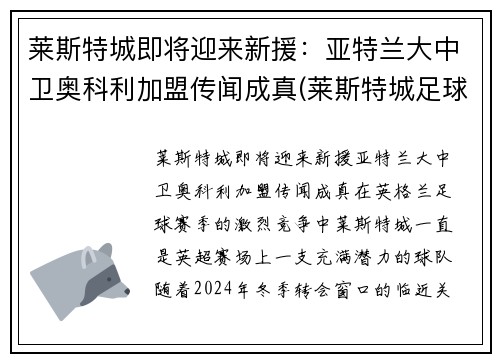 莱斯特城即将迎来新援：亚特兰大中卫奥科利加盟传闻成真(莱斯特城足球

莱斯特城即将迎来新援亚特兰大中卫奥科利加盟传闻成真在英格兰足球赛季的激烈竞争中莱斯特城一直是英超赛场上一支充满潜力的球队随着2024年冬季转会窗口的临近关